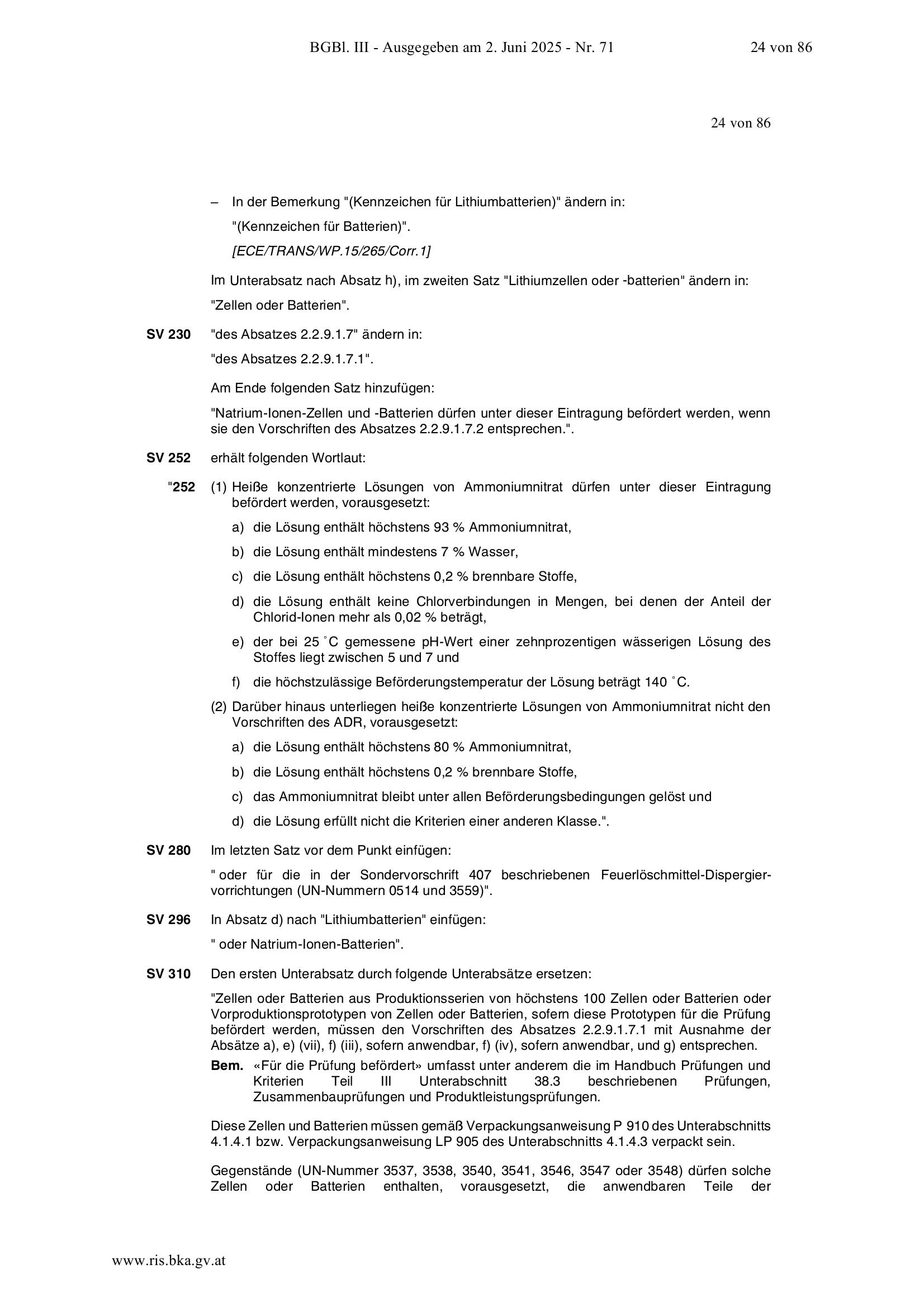 BGBl. III - Ausgegeben am 2. Juni 2025 - Nr. 71 24 von 86

24 von 86

– In der Bemerkung "(Kennzeichen für Lithiumbatterien)" ändern in:

"(Kennzeichen für Batterien)".

[ECE/TRANS/WP.15/265/Corr.1]

Im Unterabsatz nach Absatz h), im zweiten Satz "Lithiumzellen oder -batterien" ändern in:

"Zellen oder Batterien".

SV 230 "des Absatzes 2.2.9.1.7" ändern in:

"des Absatzes 2.2.9.1.7.1".

Am Ende folgenden Satz hinzufügen:

"Natrium-Ionen-Zellen und -Batterien dürfen unter dieser Eintragung befördert werden, wenn sie den Vorschriften des Absatzes 2.2.9.1.7.2 entsprechen.".

SV 252 erhält folgenden Wortlaut:

"252 (1) Heiße konzentrierte Lösungen von Ammoniumnitrat dürfen unter dieser Eintragung befördert werden, vorausgesetzt:

a) die Lösung enthält höchstens 93 % Ammoniumnitrat,

b) die Lösung enthält mindestens 7 % Wasser,

c) die Lösung enthält höchstens 0,2 % brennbare Stoffe,

d) die Lösung enthält keine Chlorverbindungen in Mengen, bei denen der Anteil der Chlorid-Ionen mehr als 0,02 % beträgt,

e) der bei 25 °C gemessene pH-Wert einer zehnprozentigen wässerigen Lösung des Stoffes liegt zwischen 5 und 7 und

f) die höchstzulässige Beförderungstemperatur der Lösung beträgt 140 °C.

(2) Darüber hinaus unterliegen heiße konzentrierte Lösungen von Ammoniumnitrat nicht den Vorschriften des ADR, vorausgesetzt:

a) die Lösung enthält höchstens 80 % Ammoniumnitrat,

b) die Lösung enthält höchstens 0,2 % brennbare Stoffe,

c) das Ammoniumnitrat bleibt unter allen Beförderungsbedingungen gelöst und

d) die Lösung erfüllt nicht die Kriterien einer anderen Klasse.".

SV 280 Im letzten Satz vor dem Punkt einfügen:

" oder für die in der Sondervorschrift 407 beschriebenen Feuerlöschmittel-Dispergiervorrichtungen (UN-Nummern 0514 und 3559)".

SV 296 In Absatz d) nach "Lithiumbatterien" einfügen:

" oder Natrium-Ionen-Batterien".

SV 310 Den ersten Unterabsatz durch folgende Unterabsätze ersetzen:

"Zellen oder Batterien aus Produktionsserien von höchstens 100 Zellen oder Batterien oder Vorproduktionsprototypen von Zellen oder Batterien, sofern diese Prototypen für die Prüfung befördert werden, müssen den Vorschriften des Absatzes 2.2.9.1.7.1 mit Ausnahme der Absätze a), e) (vii), f) (iii), sofern anwendbar, f) (iv), sofern anwendbar, und g) entsprechen.

Bem. «Für die Prüfung befördert» umfasst unter anderem die im Handbuch Prüfungen und Kriterien Teil III Unterabschnitt 38.3 beschriebenen Prüfungen, Zusammenbauprüfungen und Produktleistungsprüfungen.

Diese Zellen und Batterien müssen gemäß Verpackungsanweisung P 910 des Unterabschnitts 4.1.4.1 bzw. Verpackungsanweisung LP 905 des Unterabschnitts 4.1.4.3 verpackt sein.

Gegenstände (UN-Nummer 3537, 3538, 3540, 3541, 3546, 3547 oder 3548) dürfen solche Zellen oder Batterien enthalten, vorausgesetzt, die anwendbaren Teile der

www.ris.bka.gv.at